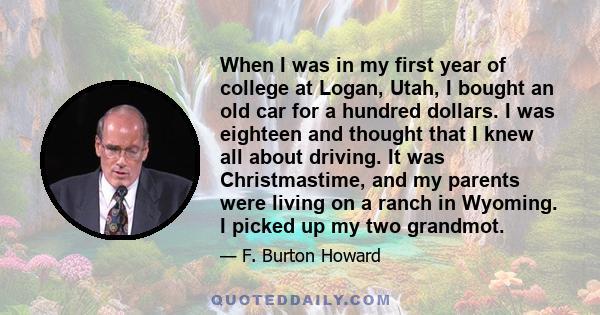 When I was in my first year of college at Logan, Utah, I bought an old car for a hundred dollars. I was eighteen and thought that I knew all about driving. It was Christmastime, and my parents were living on a ranch in Wyoming. I picked up my two grandmot.

— F. Burton Howard

QUOTEDDAILY.COM